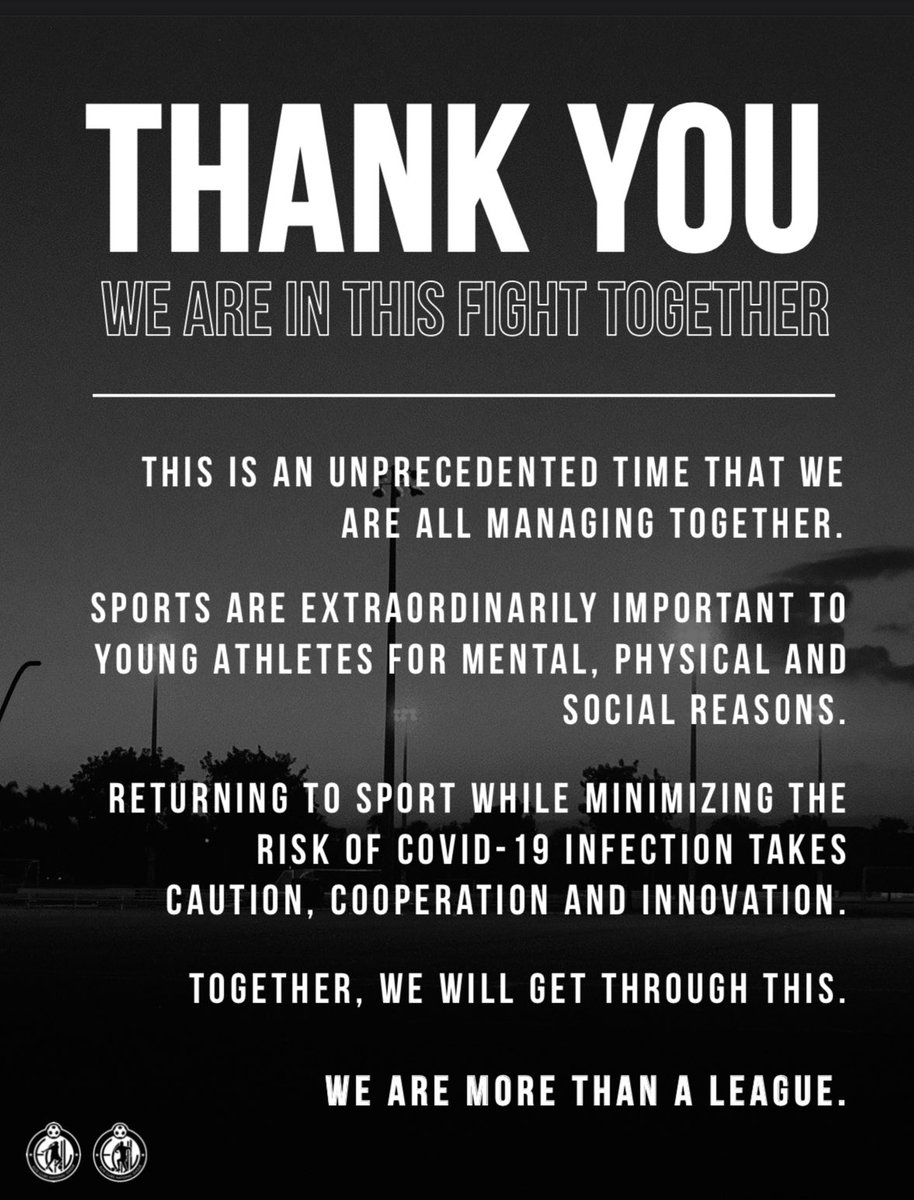 THANK YOU

WE ARE IN THIS FIGHT TOGETHER

THIS IS AN UNPRECEDENTED TIME THAT WE ARE ALL MANAGING TOGETHER.

SPORTS ARE EXTRAORDINARILY IMPORTANT TO YOUNG ATHLETES FOR MENTAL, PHYSICAL AND SOCIAL REASONS.

RETURNING TO SPORT WHILE MINIMIZING THE RISK OF COVID-19 INFECTION TAKES CAUTION, COOPERATION AND INNOVATION.

TOGETHER, WE WILL GET THROUGH THIS.

WE ARE MORE THAN A LEAGUE.